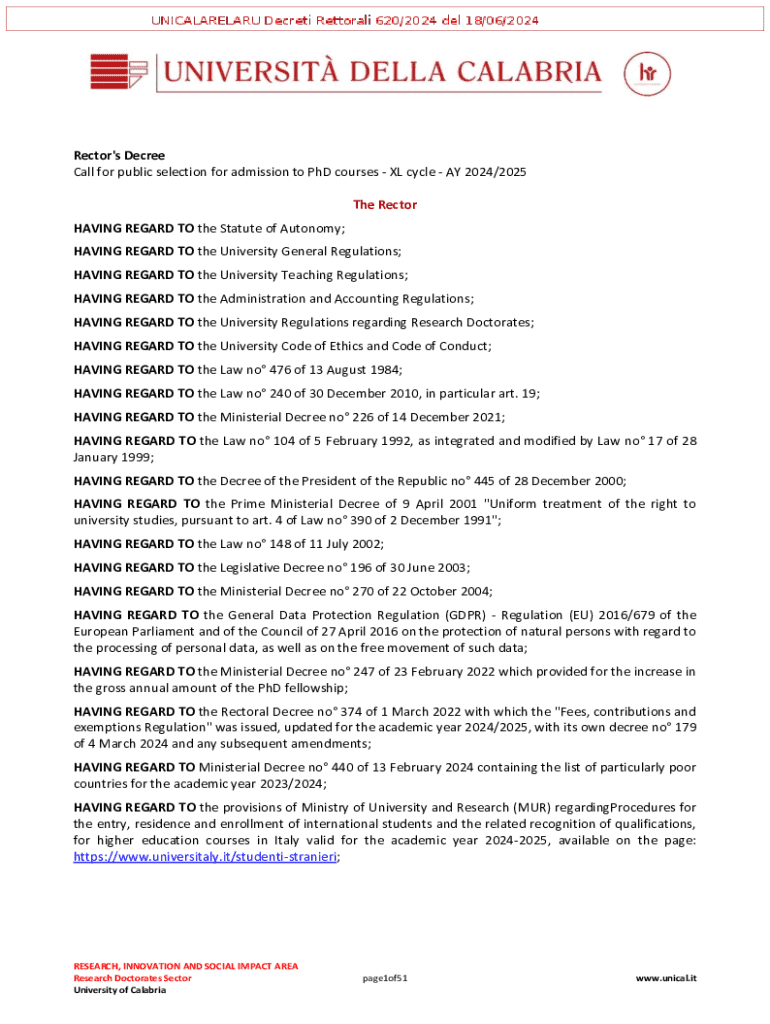 UNICALARELARU Decreti Rettorali 620/2024 del 18/06/2024

UNIVERSITÀ DELLA CALABRIA

hr

Rector's Decree
Call for public selection for admission to PhD courses - XL cycle - AY 2024/2025

The Rector

HAVING REGARD TO the Statute of Autonomy;

HAVING REGARD TO the University General Regulations;

HAVING REGARD TO the University Teaching Regulations;

HAVING REGARD TO the Administration and Accounting Regulations;

HAVING REGARD TO the University Regulations regarding Research Doctorates;

HAVING REGARD TO the University Code of Ethics and Code of Conduct;

HAVING REGARD TO the Law no° 476 of 13 August 1984;

HAVING REGARD TO the Law no° 240 of 30 December 2010, in particular art. 19;

HAVING REGARD TO the Ministerial Decree no° 226 of 14 December 2021;

HAVING REGARD TO the Law no° 104 of 5 February 1992, as integrated and modified by Law no° 17 of 28 January 1999;

HAVING REGARD TO the Decree of the President of the Republic no° 445 of 28 December 2000;

HAVING REGARD TO the Prime Ministerial Decree of 9 April 2001 "Uniform treatment of the right to university studies, pursuant to art. 4 of Law no° 390 of 2 December 1991";

HAVING REGARD TO the Law no° 148 of 11 July 2002;

HAVING REGARD TO the Legislative Decree no° 196 of 30 June 2003;

HAVING REGARD TO the Ministerial Decree no° 270 of 22 October 2004;

HAVING REGARD TO the General Data Protection Regulation (GDPR) - Regulation (EU) 2016/679 of the European Parliament and of the Council of 27 April 2016 on the protection of natural persons with regard to the processing of personal data, as well as on the free movement of such data;

HAVING REGARD TO the Ministerial Decree no° 247 of 23 February 2022 which provided for the increase in the gross annual amount of the PhD fellowship;

HAVING REGARD TO the Rectoral Decree no° 374 of 1 March 2022 with which the "Fees, contributions and exemptions Regulation" was issued, updated for the academic year 2024/2025, with its own decree no° 179 of 4 March 2024 and any subsequent amendments;

HAVING REGARD TO Ministerial Decree no° 440 of 13 February 2024 containing the list of particularly poor countries for the academic year 2023/2024;

HAVING REGARD TO the provisions of Ministry of University and Research (MUR) regardingProcedures for the entry, residence and enrollment of international students and the related recognition of qualifications, for higher education courses in Italy valid for the academic year 2024-2025, available on the page: https://www.universitaly.it/studenti-stranieri;

RESEARCH, INNOVATION AND SOCIAL IMPACT AREA
Research Doctorates Sector
University of Calabria

page1of51

www.unical.it